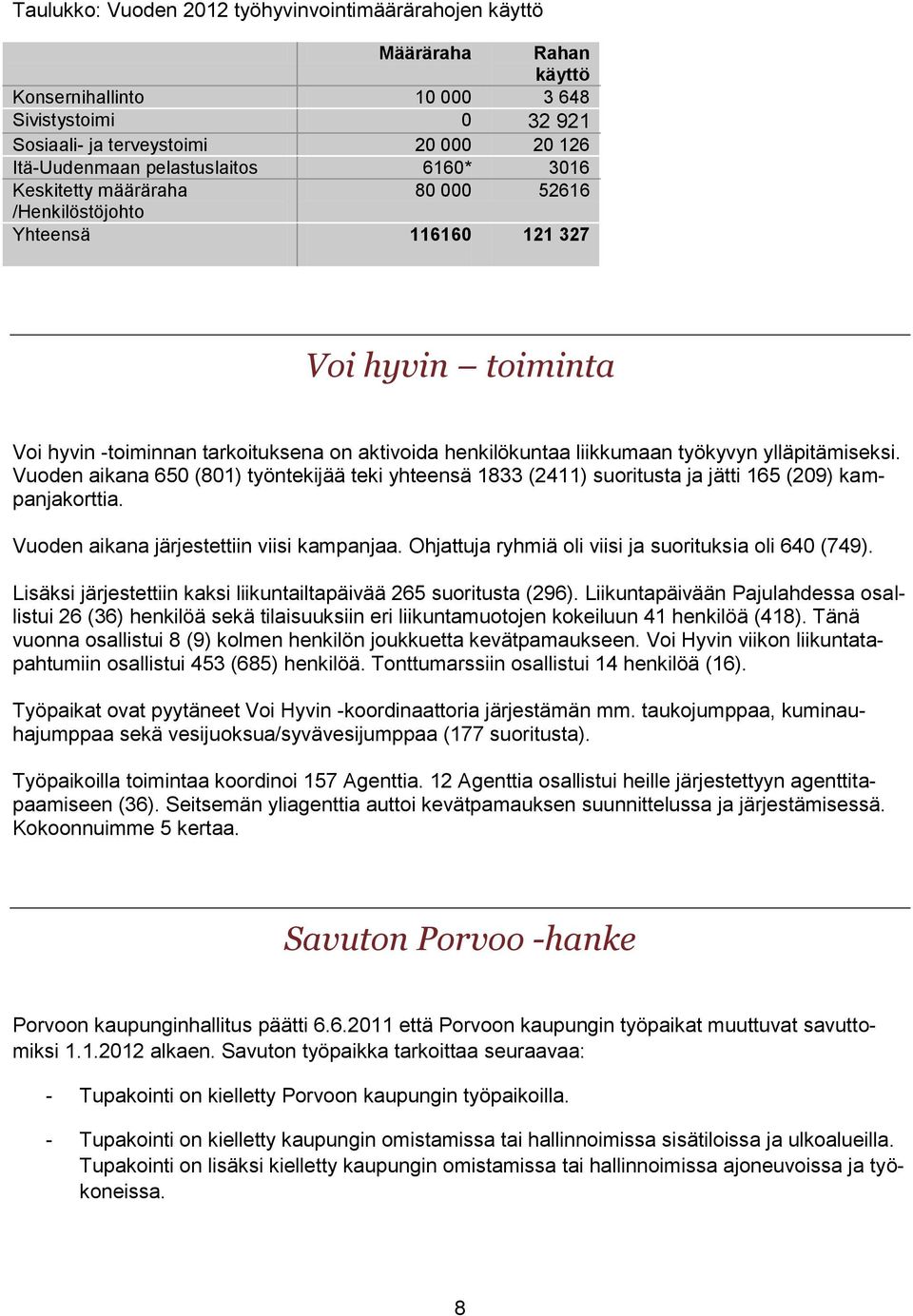 Taulukko: Vuoden 2012 työhyvinvointimäärärahojen käyttö

|  | Määräraha | Rahan käyttö |
|---|---|---|
| Konsernihallinto | 10 000 | 3 648 |
| Sivistystoimi | 0 | 32 921 |
| Sosiaali- ja terveystoimi | 20 000 | 20 126 |
| Itä-Uudenmaan pelastuslaitos | 6160* | 3016 |
| Keskitetty määräraha /Henkilöstöjohto | 80 000 | 52616 |
| Yhteensä | 116160 | 121 327 |

Voi hyvin – toiminta

Voi hyvin -toiminnan tarkoituksena on aktivoida henkilökuntaa liikkumaan työkyvyn ylläpitämiseksi. Vuoden aikana 650 (801) työntekijää teki yhteensä 1833 (2411) suoritusta ja jätti 165 (209) kampanjakorttia.

Vuoden aikana järjestettiin viisi kampanjaa. Ohjattuja ryhmiä oli viisi ja suorituksia oli 640 (749).

Lisäksi järjestettiin kaksi liikuntailtapäivää 265 suoritusta (296). Liikuntapäivään Pajulahdessa osallistui 26 (36) henkilöä sekä tilaisuuksiin eri liikuntamuotojen kokeiluun 41 henkilöä (418). Tänä vuonna osallistui 8 (9) kolmen henkilön joukkuetta kevätpamaukseen. Voi Hyvin viikon liikuntatapahtumiin osallistui 453 (685) henkilöä. Tonttumarssiin osallistui 14 henkilöä (16).

Työpaikat ovat pyytäneet Voi Hyvin -koordinaattoria järjestämän mm. taukojumppaa, kuminauhajumppaa sekä vesijuoksua/syvävesijumppaa (177 suoritusta).

Työpaikoilla toimintaa koordinoi 157 Agenttia. 12 Agenttia osallistui heille järjestettyyn agenttitapaamiseen (36). Seitsemän yliagenttia auttoi kevätpamauksen suunnittelussa ja järjestämisessä. Kokoonnuimme 5 kertaa.

Savuton Porvoo -hanke

Porvoon kaupunginhallitus päätti 6.6.2011 että Porvoon kaupungin työpaikat muuttuvat savuttomiksi 1.1.2012 alkaen. Savuton työpaikka tarkoittaa seuraavaa:

- Tupakointi on kielletty Porvoon kaupungin työpaikoilla.

- Tupakointi on kielletty kaupungin omistamissa tai hallinnoimissa sisätiloissa ja ulkoalueilla. Tupakointi on lisäksi kielletty kaupungin omistamissa tai hallinnoimissa ajoneuvoissa ja työkoneissa.

8